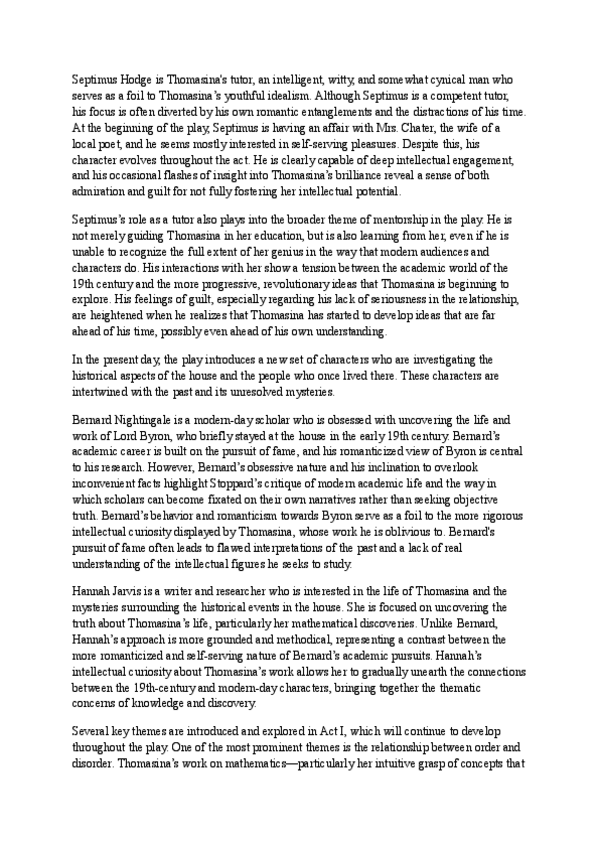 Septimus Hodge is Thomasina's tutor, an intelligent, witty, and somewhat cynical man who serves as a foil to Thomasina's youthful idealism. Although Septimus is a competent tutor, his focus is often diverted by his own romantic entanglements and the distractions of his time. At the beginning of the play, Septimus is having an affair with Mrs. Chater, the wife of a local poet, and he seems mostly interested in self-serving pleasures. Despite this, his character evolves throughout the act. He is clearly capable of deep intellectual engagement, and his occasional flashes of insight into Thomasina's brilliance reveal a sense of both admiration and guilt for not fully fostering her intellectual potential.

Septimus's role as a tutor also plays into the broader theme of mentorship in the play. He is not merely guiding Thomasina in her education, but is also learning from her, even if he is unable to recognize the full extent of her genius in the way that modern audiences and characters do. His interactions with her show a tension between the academic world of the 19th century and the more progressive, revolutionary ideas that Thomasina is beginning to explore. His feelings of guilt, especially regarding his lack of seriousness in the relationship, are heightened when he realizes that Thomasina has started to develop ideas that are far ahead of his time, possibly even ahead of his own understanding.

In the present day, the play introduces a new set of characters who are investigating the historical aspects of the house and the people who once lived there. These characters are intertwined with the past and its unresolved mysteries.

Bernard Nightingale is a modern-day scholar who is obsessed with uncovering the life and work of Lord Byron, who briefly stayed at the house in the early 19th century. Bernard's academic career is built on the pursuit of fame, and his romanticized view of Byron is central to his research. However, Bernard's obsessive nature and his inclination to overlook inconvenient facts highlight Stoppard's critique of modern academic life and the way in which scholars can become fixated on their own narratives rather than seeking objective truth. Bernard's behavior and romanticism towards Byron serve as a foil to the more rigorous intellectual curiosity displayed by Thomasina, whose work he is oblivious to. Bernard's pursuit of fame often leads to flawed interpretations of the past and a lack of real understanding of the intellectual figures he seeks to study.

Hannah Jarvis is a writer and researcher who is interested in the life of Thomasina and the mysteries surrounding the historical events in the house. She is focused on uncovering the truth about Thomasina's life, particularly her mathematical discoveries. Unlike Bernard, Hannah's approach is more grounded and methodical, representing a contrast between the more romanticized and self-serving nature of Bernard's academic pursuits. Hannah's intellectual curiosity about Thomasina's work allows her to gradually unearth the connections between the 19th-century and modern-day characters, bringing together the thematic concerns of knowledge and discovery.

Several key themes are introduced and explored in Act I, which will continue to develop throughout the play. One of the most prominent themes is the relationship between order and disorder. Thomasina's work on mathematics—particularly her intuitive grasp of concepts that